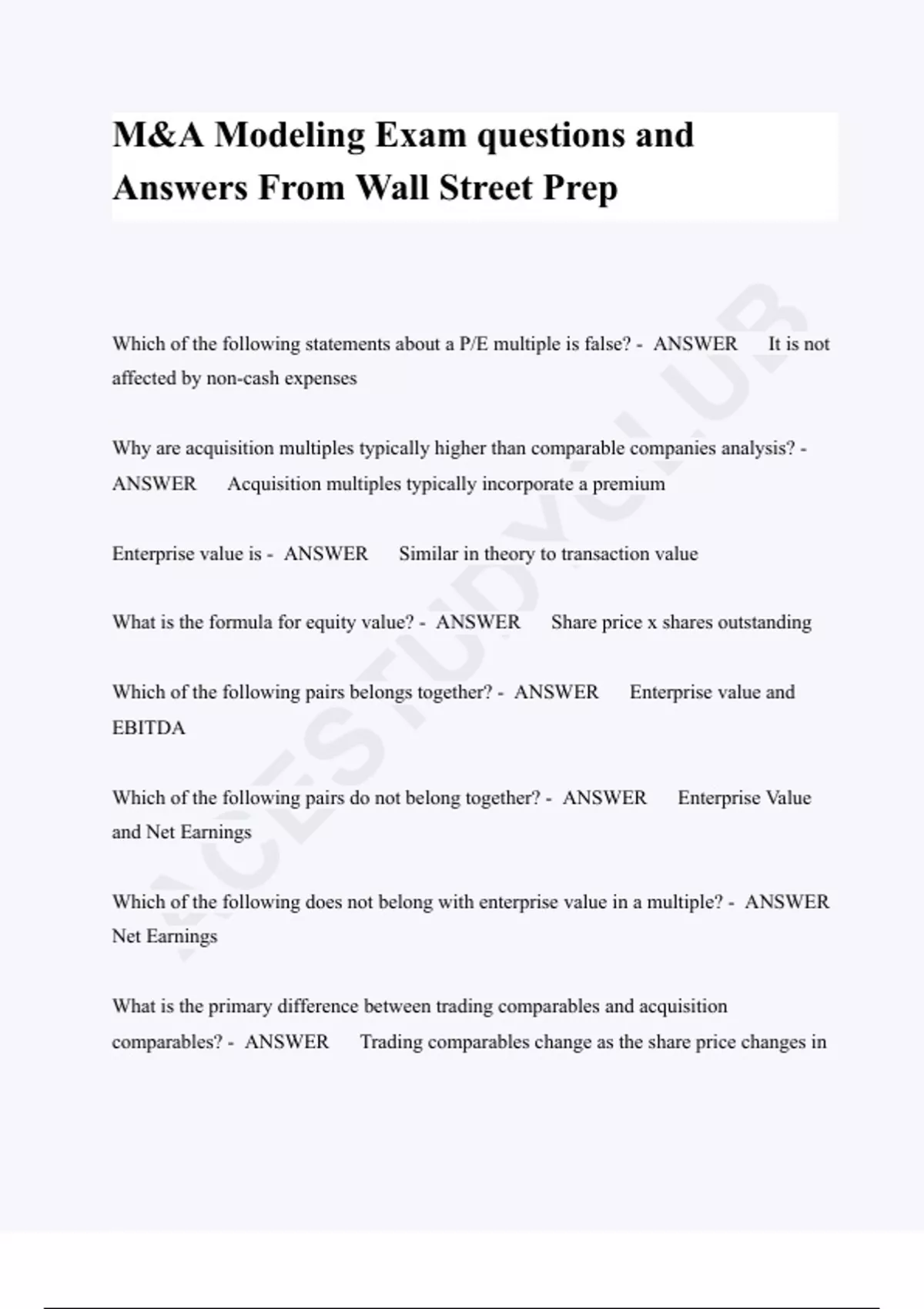 M&A Modeling Exam questions and Answers From Wall Street Prep

Which of the following statements about a P/E multiple is false? - ANSWER It is not affected by non-cash expenses

Why are acquisition multiples typically higher than comparable companies analysis? - ANSWER Acquisition multiples typically incorporate a premium

Enterprise value is - ANSWER Similar in theory to transaction value

What is the formula for equity value? - ANSWER Share price x shares outstanding

Which of the following pairs belongs together? - ANSWER Enterprise value and EBITDA

Which of the following pairs do not belong together? - ANSWER Enterprise Value and Net Earnings

Which of the following does not belong with enterprise value in a multiple? - ANSWER Net Earnings

What is the primary difference between trading comparables and acquisition comparables? - ANSWER Trading comparables change as the share price changes in

ACESTUDYCLUB